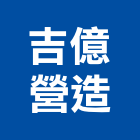 吉億
營造